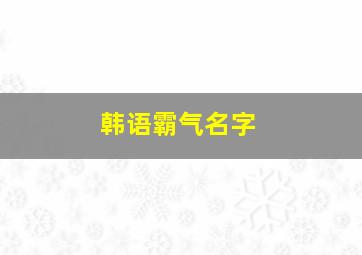 韩语霸气名字